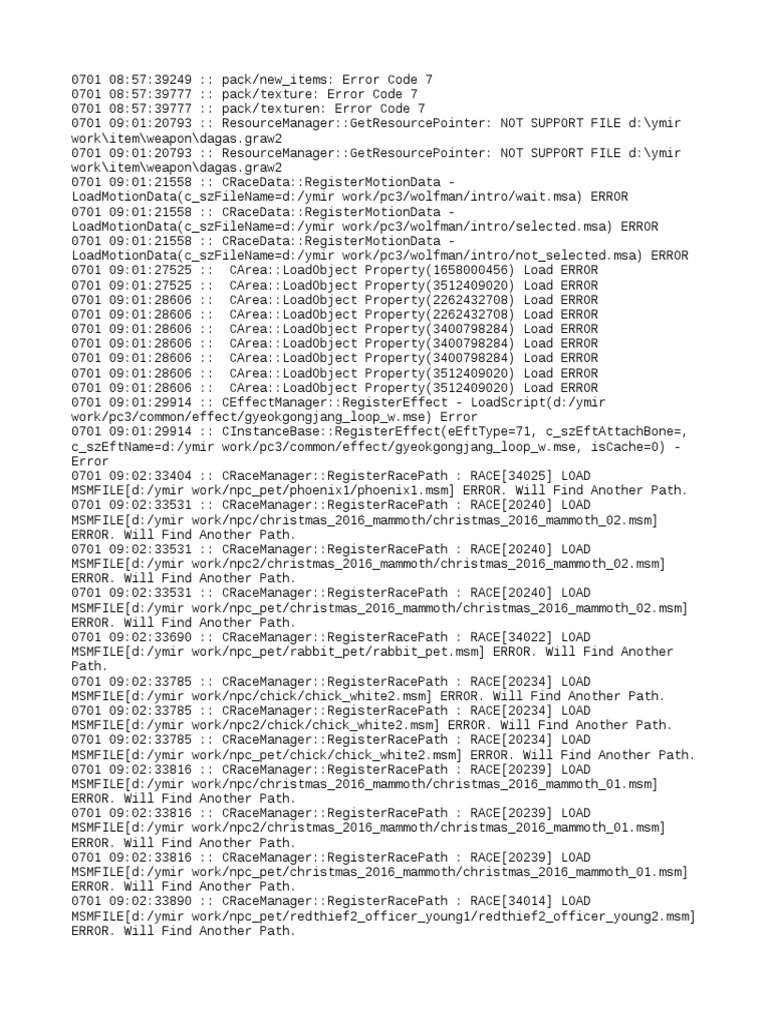 0701 08:57:39249 :: pack/new_items: Error Code 7
0701 08:57:39777 :: pack/texture: Error Code 7
0701 08:57:39777 :: pack/texturen: Error Code 7
0701 09:01:20793 :: ResourceManager::GetResourcePointer: NOT SUPPORT FILE d:\ymir work\item\weapon\dagas.graw2
0701 09:01:20793 :: ResourceManager::GetResourcePointer: NOT SUPPORT FILE d:\ymir work\item\weapon\dagas.graw2
0701 09:01:21558 :: CRaceData::RegisterMotionData - LoadMotionData(c_szFileName=d:/ymir work/pc3/wolfman/intro/wait.msa) ERROR
0701 09:01:21558 :: CRaceData::RegisterMotionData - LoadMotionData(c_szFileName=d:/ymir work/pc3/wolfman/intro/selected.msa) ERROR
0701 09:01:21558 :: CRaceData::RegisterMotionData - LoadMotionData(c_szFileName=d:/ymir work/pc3/wolfman/intro/not_selected.msa) ERROR
0701 09:01:27525 :: CArea::LoadObject Property(1658000456) Load ERROR
0701 09:01:27525 :: CArea::LoadObject Property(3512409020) Load ERROR
0701 09:01:28606 :: CArea::LoadObject Property(2262432708) Load ERROR
0701 09:01:28606 :: CArea::LoadObject Property(2262432708) Load ERROR
0701 09:01:28606 :: CArea::LoadObject Property(3400798284) Load ERROR
0701 09:01:28606 :: CArea::LoadObject Property(3400798284) Load ERROR
0701 09:01:28606 :: CArea::LoadObject Property(3400798284) Load ERROR
0701 09:01:28606 :: CArea::LoadObject Property(3512409020) Load ERROR
0701 09:01:28606 :: CArea::LoadObject Property(3512409020) Load ERROR
0701 09:01:29914 :: CEffectManager::RegisterEffect - LoadScript(d:/ymir work/pc3/common/effect/gyeokgongjang_loop_w.mse) Error
0701 09:01:29914 :: CInstanceBase::RegisterEffect(eEftType=71, c_szEftAttachBone=, c_szEftName=d:/ymir work/pc3/common/effect/gyeokgongjang_loop_w.mse, isCache=0) - Error
0701 09:02:33404 :: CRaceManager::RegisterRacePath : RACE[34025] LOAD MSMFILE[d:/ymir work/npc_pet/phoenix1/phoenix1.msm] ERROR. Will Find Another Path.
0701 09:02:33531 :: CRaceManager::RegisterRacePath : RACE[20240] LOAD MSMFILE[d:/ymir work/npc/christmas_2016_mammoth/christmas_2016_mammoth_02.msm] ERROR. Will Find Another Path.
0701 09:02:33531 :: CRaceManager::RegisterRacePath : RACE[20240] LOAD MSMFILE[d:/ymir work/npc2/christmas_2016_mammoth/christmas_2016_mammoth_02.msm] ERROR. Will Find Another Path.
0701 09:02:33531 :: CRaceManager::RegisterRacePath : RACE[20240] LOAD MSMFILE[d:/ymir work/npc_pet/christmas_2016_mammoth/christmas_2016_mammoth_02.msm] ERROR. Will Find Another Path.
0701 09:02:33690 :: CRaceManager::RegisterRacePath : RACE[34022] LOAD MSMFILE[d:/ymir work/npc_pet/rabbit_pet/rabbit_pet.msm] ERROR. Will Find Another Path.
0701 09:02:33785 :: CRaceManager::RegisterRacePath : RACE[20234] LOAD MSMFILE[d:/ymir work/npc/chick/chick_white2.msm] ERROR. Will Find Another Path.
0701 09:02:33785 :: CRaceManager::RegisterRacePath : RACE[20234] LOAD MSMFILE[d:/ymir work/npc2/chick/chick_white2.msm] ERROR. Will Find Another Path.
0701 09:02:33785 :: CRaceManager::RegisterRacePath : RACE[20234] LOAD MSMFILE[d:/ymir work/npc_pet/chick/chick_white2.msm] ERROR. Will Find Another Path.
0701 09:02:33816 :: CRaceManager::RegisterRacePath : RACE[20239] LOAD MSMFILE[d:/ymir work/npc/christmas_2016_mammoth/christmas_2016_mammoth_01.msm] ERROR. Will Find Another Path.
0701 09:02:33816 :: CRaceManager::RegisterRacePath : RACE[20239] LOAD MSMFILE[d:/ymir work/npc2/christmas_2016_mammoth/christmas_2016_mammoth_01.msm] ERROR. Will Find Another Path.
0701 09:02:33816 :: CRaceManager::RegisterRacePath : RACE[20239] LOAD MSMFILE[d:/ymir work/npc_pet/christmas_2016_mammoth/christmas_2016_mammoth_01.msm] ERROR. Will Find Another Path.
0701 09:02:33890 :: CRaceManager::RegisterRacePath : RACE[34014] LOAD MSMFILE[d:/ymir work/npc_pet/redthief2_officer_young1/redthief2_officer_young2.msm] ERROR. Will Find Another Path.